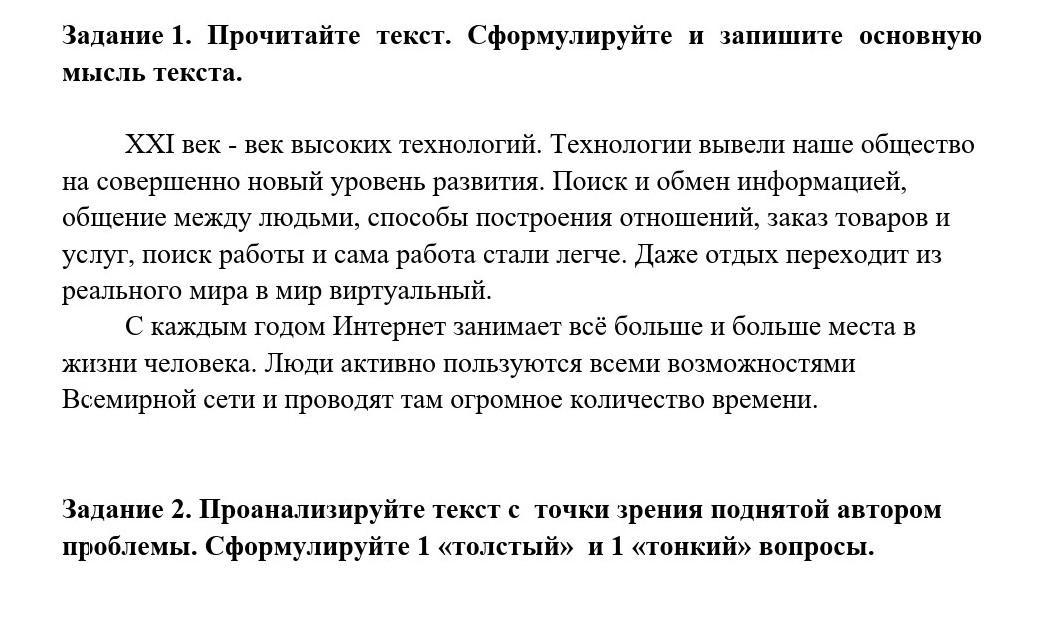 Задание 1. Прочитайте текст. Сформулируйте и запишите основную мысль текста.

XXI век - век высоких технологий. Технологии вывели наше общество на совершенно новый уровень развития. Поиск и обмен информацией, общение между людьми, способы построения отношений, заказ товаров и услуг, поиск работы и сама работа стали легче. Даже отдых переходит из реального мира в мир виртуальный.

С каждым годом Интернет занимает всё больше и больше места в жизни человека. Люди активно пользуются всеми возможностями Всемирной сети и проводят там огромное количество времени.

Задание 2. Проанализируйте текст с точки зрения поднятой автором проблемы. Сформулируйте 1 «толстый» и 1 «тонкий» вопросы.